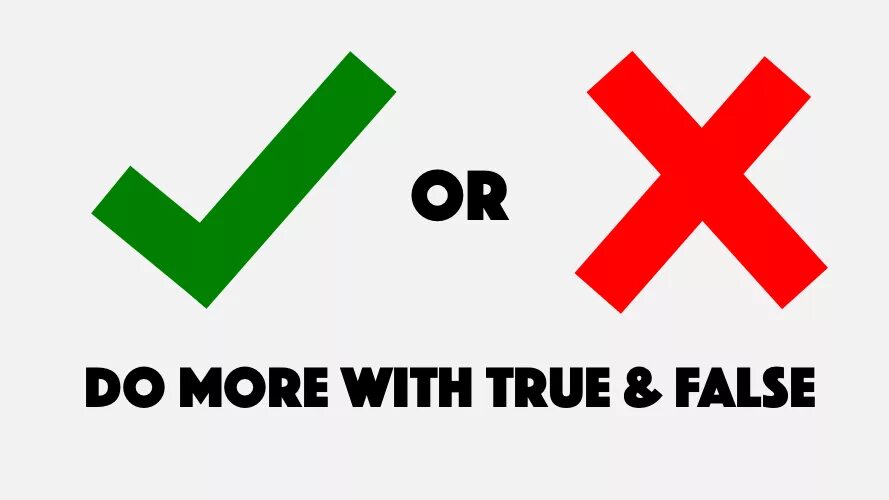 OR

DO MORE WITH TRUE & FALSE